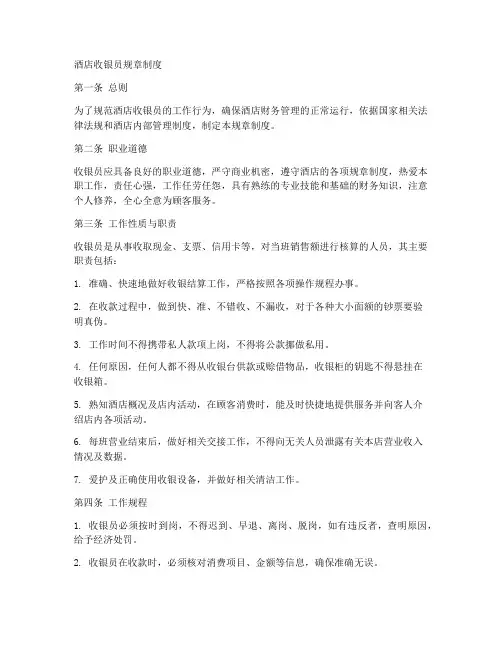 酒店收银员规章制度

第一条 总则

为了规范酒店收银员的工作行为，确保酒店财务管理的正常运行，依据国家相关法律法规和酒店内部管理制度，制定本规章制度。

第二条 职业道德

收银员应具备良好的职业道德，严守商业机密，遵守酒店的各项规章制度，热爱本职工作，责任心强，工作任劳任怨，具有熟练的专业技能和基础的财务知识，注意个人修养，全心全意为顾客服务。

第三条 工作性质与职责

收银员是从事收取现金、支票、信用卡等，对当班销售额进行核算的人员，其主要职责包括：

1. 准确、快速地做好收银结算工作，严格按照各项操作规程办事。

2. 在收款过程中，做到快、准、不错收、不漏收，对于各种大小面额的钞票要验明真伪。

3. 工作时间不得携带私人款项上岗，不得将公款挪做私用。

4. 任何原因，任何人都不得从收银台供款或赊借物品，收银柜的钥匙不得悬挂在收银箱。

5. 熟知酒店概况及店内活动，在顾客消费时，能及时快捷地提供服务并向客人介绍店内各项活动。

6. 每班营业结束后，做好相关交接工作，不得向无关人员泄露有关本店营业收入情况及数据。

7. 爱护及正确使用收银设备，并做好相关清洁工作。

第四条 工作规程

1. 收银员必须按时到岗，不得迟到、早退、离岗、脱岗，如有违反者，查明原因，给予经济处罚。

2. 收银员在收款时，必须核对消费项目、金额等信息，确保准确无误。